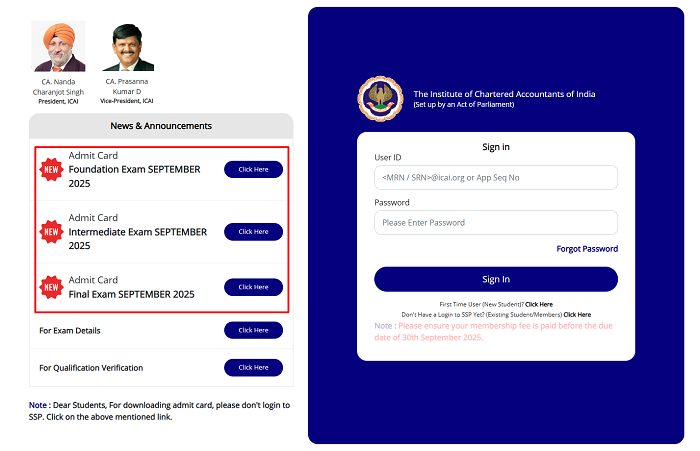 CA. Nanda Charanjot Singh
President, ICAI

CA. Prasanna Kumar D
Vice-President, ICAI

News & Announcements

NEW
Admit Card
Foundation Exam SEPTEMBER 2025
Click Here

NEW
Admit Card
Intermediate Exam SEPTEMBER 2025
Click Here

NEW
Admit Card
Final Exam SEPTEMBER 2025
Click Here

For Exam Details
Click Here

For Qualification Verification
Click Here

Note : Dear Students, For downloading admit card, please don't login to SSP. Click on the above mentioned link.

The Institute of Chartered Accountants of India
(Set up by an Act of Parliament)

Sign in

User ID
<MRN / SRN>@icai.org or App Seq No

Password
Please Enter Password

Forgot Password

Sign In

First Time User (New Student)? Click Here
Don't Have a Login to SSP Yet? (Existing Student/Members) Click Here

Note : Please ensure your membership fee is paid before the due date of 30th September 2025.